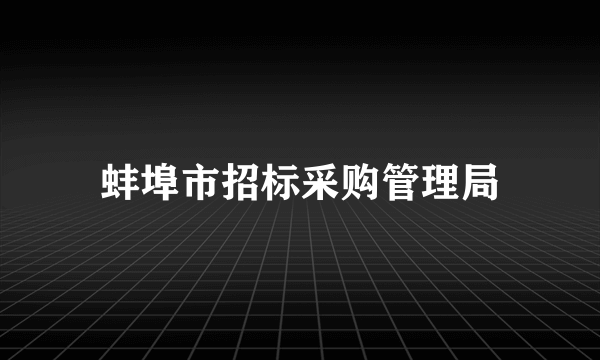 蚌埠市招标采购管理局